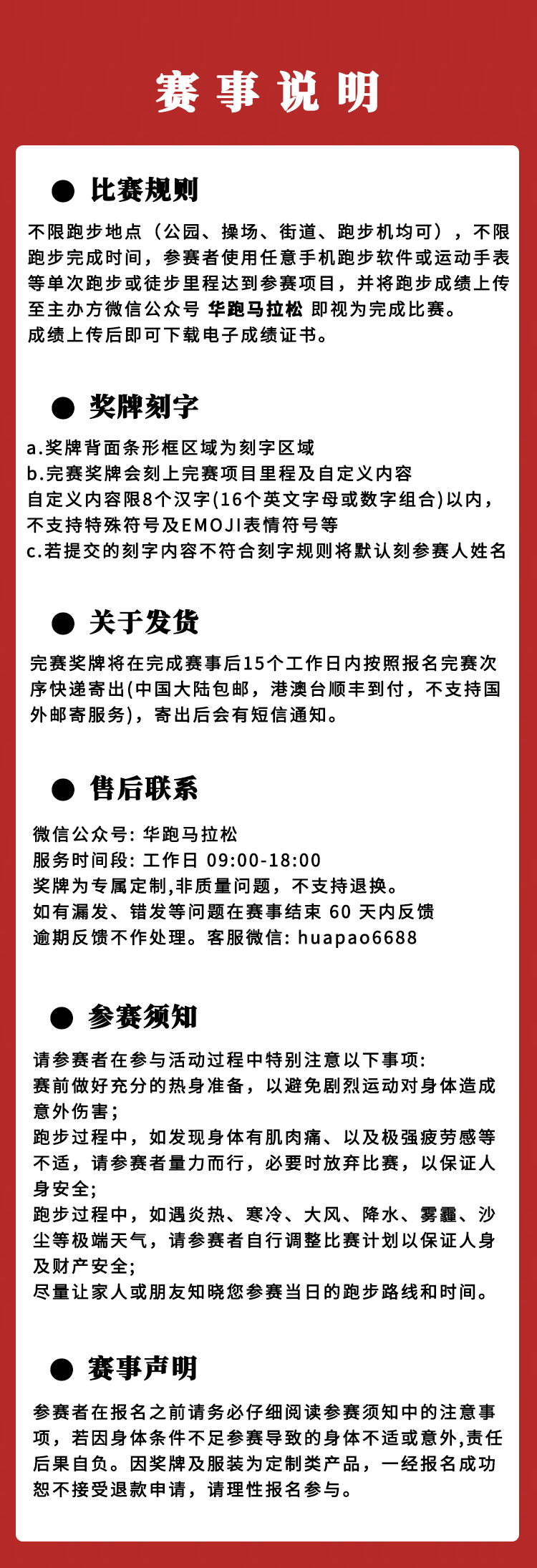 赛事说明

● 比赛规则

不限跑步地点（公园、操场、街道、跑步机均可），不限跑步完成时间，参赛者使用任意手机跑步软件或运动手表等单次跑步或徒步里程达到参赛项目，并将跑步成绩上传至主办方微信公众号 华跑马拉松 即视为完成比赛。
成绩上传后即可下载电子成绩证书。

● 奖牌刻字

a.奖牌背面条形框区域为刻字区域
b.完赛奖牌会刻上完赛项目里程及自定义内容
自定义内容限8个汉字(16个英文字母或数字组合)以内，不支持特殊符号及EMOJI表情符号等
c.若提交的刻字内容不符合刻字规则将默认刻参赛人姓名

● 关于发货

完赛奖牌将在完成赛事后15个工作日内按照报名完赛次序快递寄出(中国大陆包邮，港澳台顺丰到付，不支持国外邮寄服务)，寄出后会有短信通知。

● 售后联系

微信公众号: 华跑马拉松
服务时间段: 工作日 09:00-18:00
奖牌为专属定制,非质量问题，不支持退换。
如有漏发、错发等问题在赛事结束 60 天内反馈
逾期反馈不作处理。客服微信: huapao6688

● 参赛须知

请参赛者在参与活动过程中特别注意以下事项:
赛前做好充分的热身准备，以避免剧烈运动对身体造成意外伤害；
跑步过程中，如发现身体有肌肉痛、以及极强疲劳感等不适，请参赛者量力而行，必要时放弃比赛，以保证人身安全;
跑步过程中，如遇炎热、寒冷、大风、降水、雾霾、沙尘等极端天气，请参赛者自行调整比赛计划以保证人身及财产安全;
尽量让家人或朋友知晓您参赛当日的跑步路线和时间。

● 赛事声明

参赛者在报名之前请务必仔细阅读参赛须知中的注意事项，若因身体条件不足参赛导致的身体不适或意外,责任后果自负。因奖牌及服装为定制类产品，一经报名成功恕不接受退款申请，请理性报名参与。